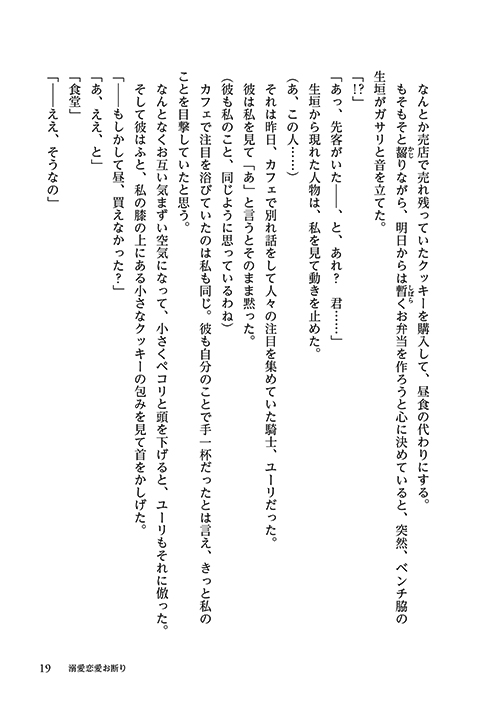 なんとか売店で売れ残っていたクッキーを購入して、昼食の代わりにする。

もそもそと齧りながら、明日からは暫くお弁当を作ろうと心に決めていると、突然、ベンチ脇の生垣がガサリと音を立てた。

「!?」

「あっ、先客がいた——、と、あれ？　君……」

生垣から現れた人物は、私を見て動きを止めた。

（あ、この人……）

それは昨日、カフェで別れ話をして人々の注目を集めていた騎士、ユーリだった。

彼は私を見て「あ」と言うとそのまま黙った。

（彼も私のこと、同じように思っているわね）

カフェで注目を浴びていたのは私も同じ。彼も自分のことで手一杯だったとは言え、きっと私のことを目撃していたと思う。

なんとなくお互い気まずい空気になって、小さくペコリと頭を下げると、ユーリもそれに倣った。

そして彼はふと、私の膝の上にある小さなクッキーの包みを見て首をかしげた。

「——もしかして昼、買えなかった？」

「あ、ええ、と」

「食堂」

「——ええ、そうなの」

19　溺愛恋愛お断り